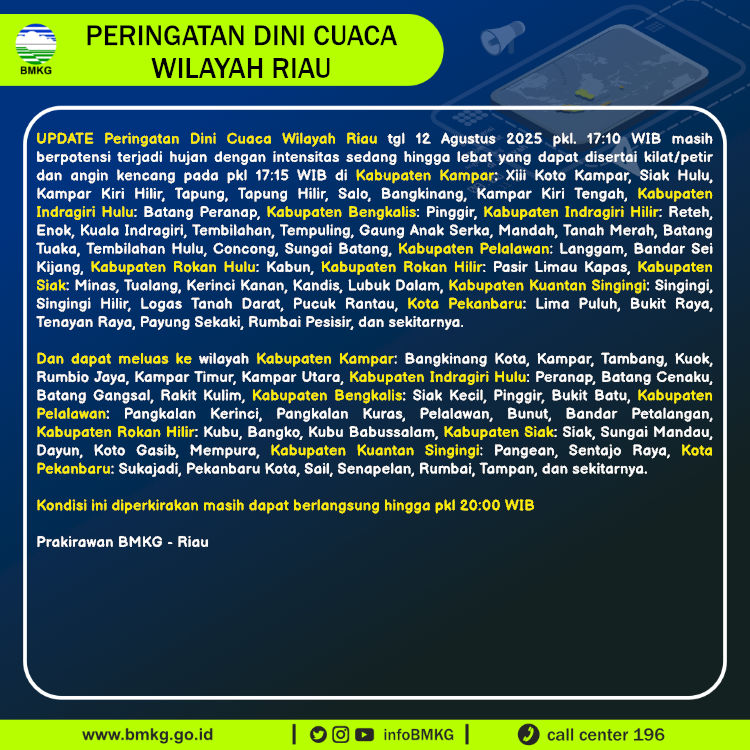 BMKG

PERINGATAN DINI CUACA WILAYAH RIAU

UPDATE Peringatan Dini Cuaca Wilayah Riau tgl 12 Agustus 2025 pkl. 17:10 WIB masih berpotensi terjadi hujan dengan intensitas sedang hingga lebat yang dapat disertai kilat/petir dan angin kencang pada pkl 17:15 WIB di Kabupaten Kampar: Xiii Koto Kampar, Siak Hulu, Kampar Kiri Hilir, Tapung, Tapung Hilir, Salo, Bangkinang, Kampar Kiri Tengah, Kabupaten Indragiri Hulu: Batang Peranap, Kabupaten Bengkalis: Pinggir, Kabupaten Indragiri Hilir: Reteh, Enok, Kuala Indragiri, Tembilahan, Tempuling, Gaung Anak Serka, Mandah, Tanah Merah, Batang Tuaka, Tembilahan Hulu, Concong, Sungai Batang, Kabupaten Pelalawan: Langgam, Bandar Sei Kijang, Kabupaten Rokan Hulu: Kabun, Kabupaten Rokan Hilir: Pasir Limau Kapas, Kabupaten Siak: Minas, Tualang, Kerinci Kanan, Kandis, Lubuk Dalam, Kabupaten Kuantan Singingi: Singingi, Singingi Hilir, Logas Tanah Darat, Pucuk Rantau, Kota Pekanbaru: Lima Puluh, Bukit Raya, Tenayan Raya, Payung Sekaki, Rumbai Pesisir, dan sekitarnya.

Dan dapat meluas ke wilayah Kabupaten Kampar: Bangkinang Kota, Kampar, Tambang, Kuok, Rumbio Jaya, Kampar Timur, Kampar Utara, Kabupaten Indragiri Hulu: Peranap, Batang Cenaku, Batang Gangsal, Rakit Kulim, Kabupaten Bengkalis: Siak Kecil, Pinggir, Bukit Batu, Kabupaten Pelalawan: Pangkalan Kerinci, Pangkalan Kuras, Pelalawan, Bunut, Bandar Petalangan, Kabupaten Rokan Hilir: Kubu, Bangko, Kubu Babussalam, Kabupaten Siak: Siak, Sungai Mandau, Dayun, Koto Gasib, Mempura, Kabupaten Kuantan Singingi: Pangean, Sentajo Raya, Kota Pekanbaru: Sukajadi, Pekanbaru Kota, Sail, Senapelan, Rumbai, Tampan, dan sekitarnya.

Kondisi ini diperkirakan masih dapat berlangsung hingga pkl 20:00 WIB

Prakirawan BMKG - Riau

www.bmkg.go.id | infoBMKG | call center 196